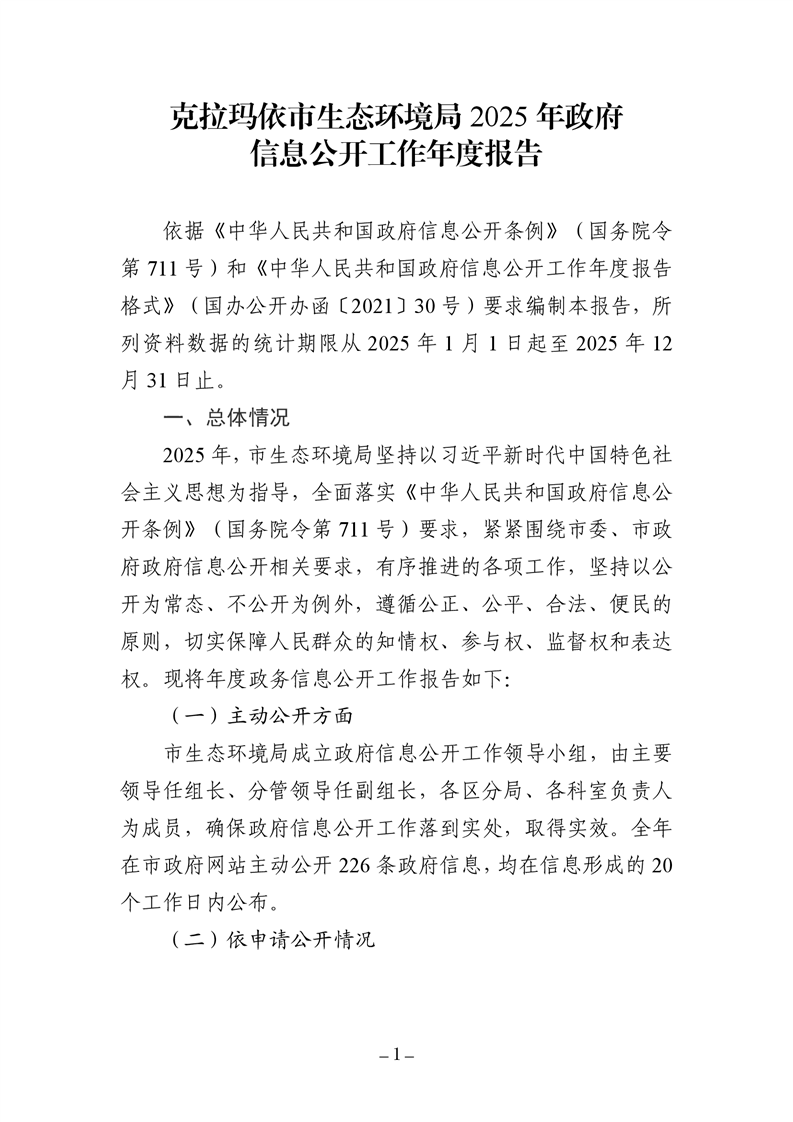 克拉玛依市生态环境局 2025 年政府信息公开工作年度报告

依据《中华人民共和国政府信息公开条例》（国务院令第 711 号）和《中华人民共和国政府信息公开工作年度报告格式》（国办公开办函〔2021〕30 号）要求编制本报告，所列资料数据的统计期限从 2025 年 1 月 1 日起至 2025 年 12 月 31 日止。

一、总体情况

2025 年，市生态环境局坚持以习近平新时代中国特色社会主义思想为指导，全面落实《中华人民共和国政府信息公开条例》（国务院令第 711 号）要求，紧紧围绕市委、市政府政府信息公开相关要求，有序推进的各项工作，坚持以公开为常态、不公开为例外，遵循公正、公平、合法、便民的原则，切实保障人民群众的知情权、参与权、监督权和表达权。现将年度政务信息公开工作报告如下:

（一）主动公开方面

市生态环境局成立政府信息公开工作领导小组，由主要领导任组长、分管领导任副组长，各区分局、各科室负责人为成员，确保政府信息公开工作落到实处，取得实效。全年在市政府网站主动公开 226 条政府信息，均在信息形成的 20 个工作日内公布。

（二）依申请公开情况

– 1 –